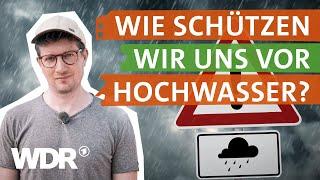 WIE SCHÜTZEN WIR UNS VOR HOCHWASSER?

WDR